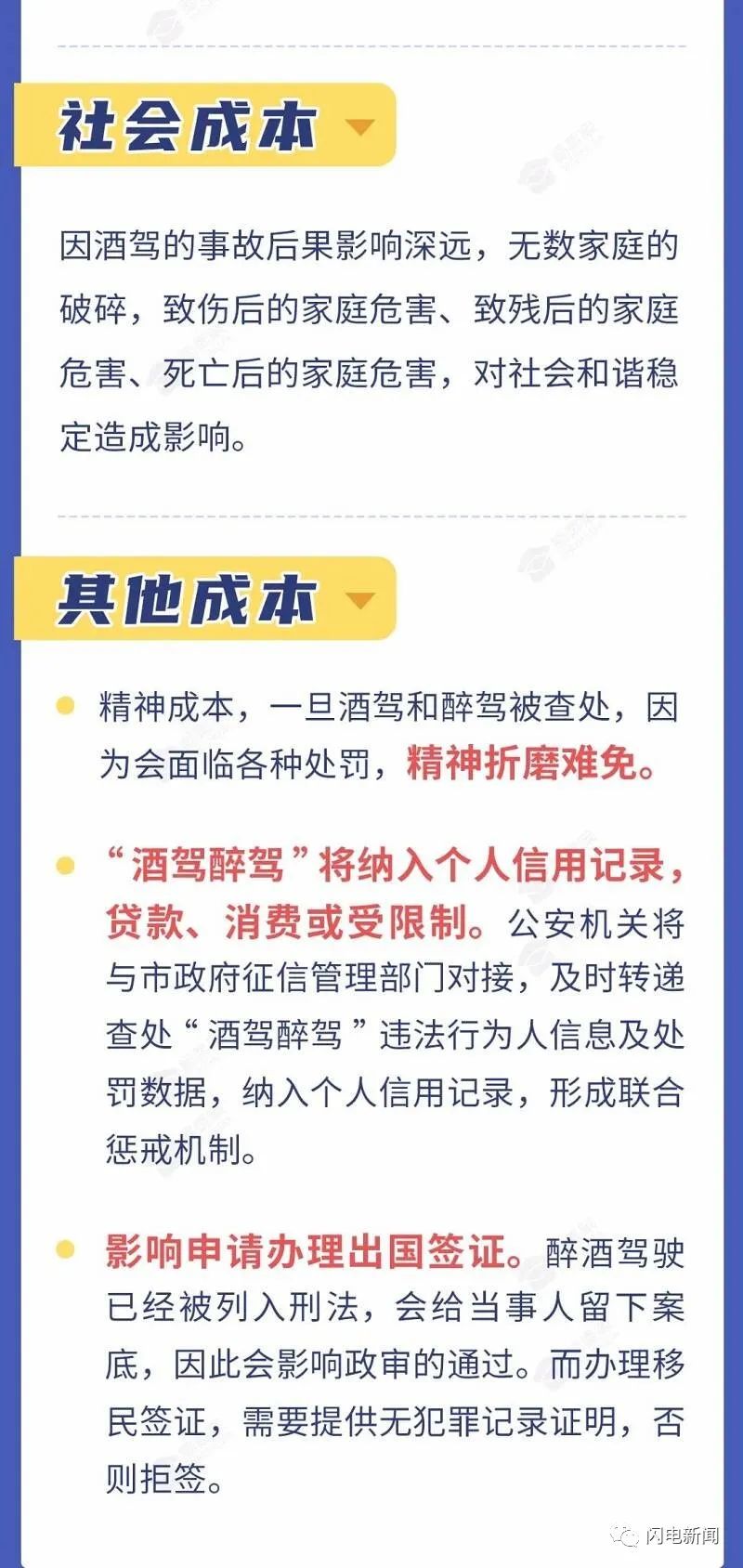 社会成本

因酒驾的事故后果影响深远，无数家庭的破碎，致伤后的家庭危害、致残后的家庭危害、死亡后的家庭危害，对社会和谐稳定造成影响。

其他成本

精神成本，一旦酒驾和醉驾被查处，因为会面临各种处罚，精神折磨难免。

“酒驾醉驾”将纳入个人信用记录，贷款、消费或受限制。公安机关将与市政府征信管理部门对接，及时转递查处“酒驾醉驾”违法行为人信息及处罚数据，纳入个人信用记录，形成联合惩戒机制。

影响申请办理出国签证。醉酒驾驶已经被列入刑法，会给当事人留下案底，因此会影响政审的通过。而办理移民签证，需要提供无犯罪记录证明，否则拒签。

闪电新闻